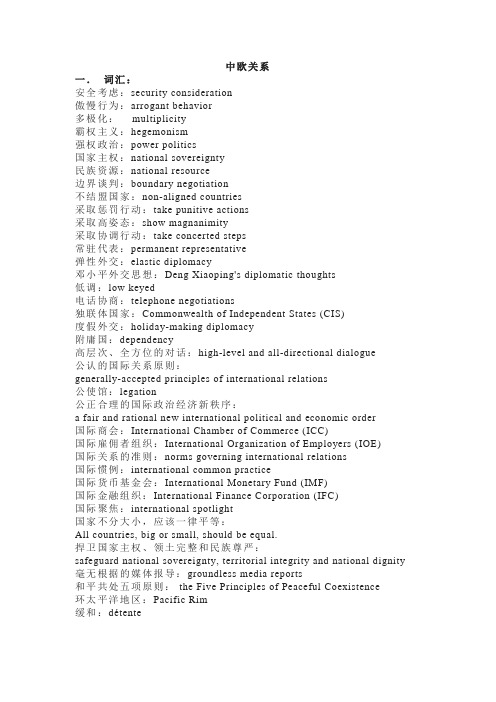 中欧关系

一． 词汇：

安全考虑：security consideration
傲慢行为：arrogant behavior
多极化： multiplicity
霸权主义：hegemonism
强权政治：power politics
国家主权：national sovereignty
民族资源：national resource
边界谈判：boundary negotiation
不结盟国家：non-aligned countries
采取惩罚行动：take punitive actions
采取高姿态：show magnanimity
采取协调行动：take concerted steps
常驻代表：permanent representative
弹性外交：elastic diplomacy
邓小平外交思想：Deng Xiaoping's diplomatic thoughts
低调：low keyed
电话协商：telephone negotiations
独联体国家：Commonwealth of Independent States (CIS)
度假外交：holiday-making diplomacy
附庸国：dependency
高层次、全方位的对话：high-level and all-directional dialogue
公认的国际关系原则：
generally-accepted principles of international relations
公使馆：legation
公正合理的国际政治经济新秩序：
a fair and rational new international political and economic order
国际商会：International Chamber of Commerce (ICC)
国际雇佣者组织：International Organization of Employers (IOE)
国际关系的准则：norms governing international relations
国际惯例：international common practice
国际货币基金会：International Monetary Fund (IMF)
国际金融组织：International Finance Corporation (IFC)
国际聚焦：international spotlight
国家不分大小，应该一律平等：
All countries, big or small, should be equal.
捍卫国家主权、领土完整和民族尊严：
safeguard national sovereignty, territorial integrity and national dignity
毫无根据的媒体报导：groundless media reports
和平共处五项原则： the Five Principles of Peaceful Coexistence
环太平洋地区：Pacific Rim
缓和：détente